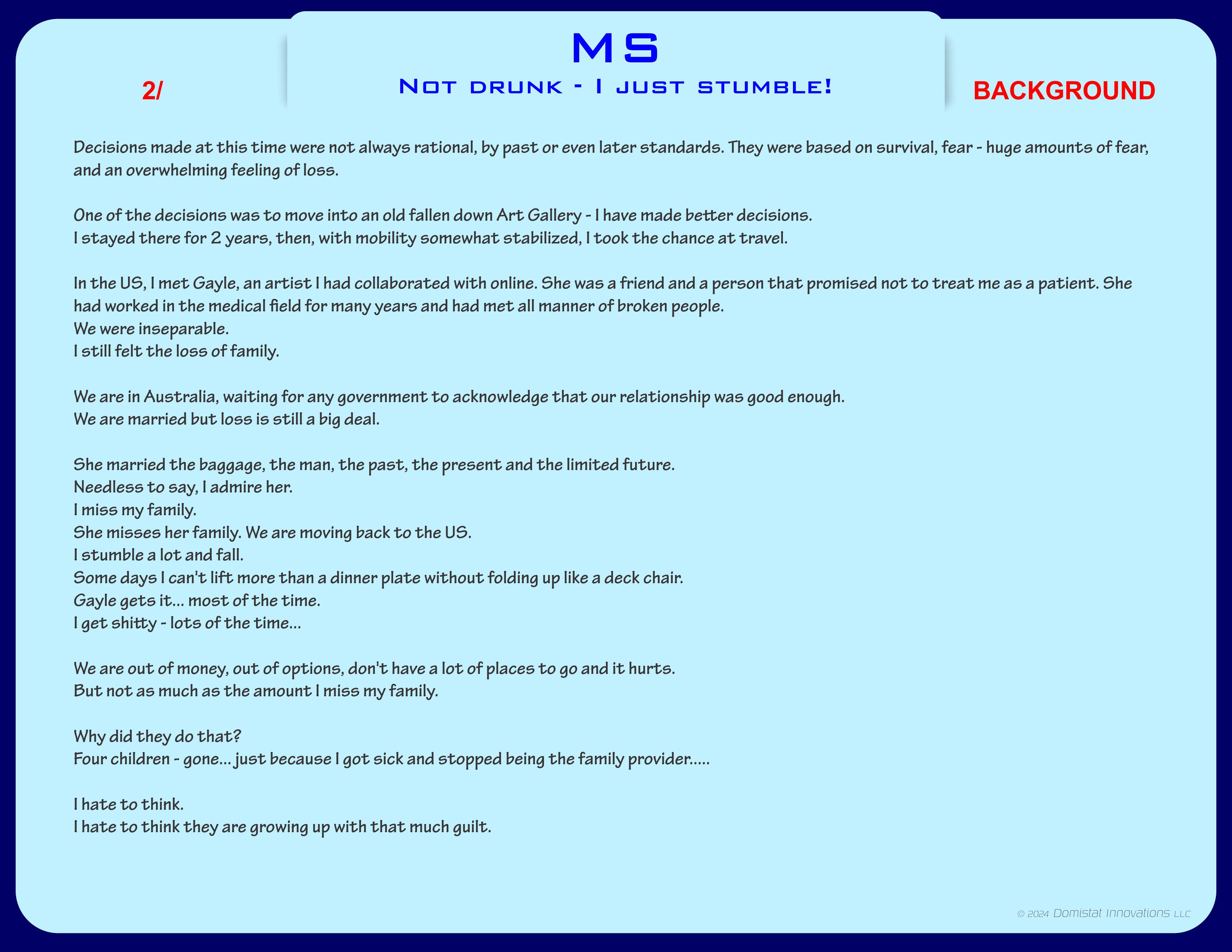 2/

MS

Not drunk - I just stumble!

BACKGROUND

Decisions made at this time were not always rational, by past or even later standards. They were based on survival, fear - huge amounts of fear, and an overwhelming feeling of loss.

One of the decisions was to move into an old fallen down Art Gallery - I have made better decisions.
I stayed there for 2 years, then, with mobility somewhat stabilized, I took the chance at travel.

In the US, I met Gayle, an artist I had collaborated with online. She was a friend and a person that promised not to treat me as a patient. She had worked in the medical field for many years and had met all manner of broken people.
We were inseparable.
I still felt the loss of family.

We are in Australia, waiting for any government to acknowledge that our relationship was good enough.
We are married but loss is still a big deal.

She married the baggage, the man, the past, the present and the limited future.
Needless to say, I admire her.
I miss my family.
She misses her family. We are moving back to the US.
I stumble a lot and fall.
Some days I can't lift more than a dinner plate without folding up like a deck chair.
Gayle gets it... most of the time.
I get shitty - lots of the time...

We are out of money, out of options, don't have a lot of places to go and it hurts.
But not as much as the amount I miss my family.

Why did they do that?
Four children - gone... just because I got sick and stopped being the family provider.....

I hate to think.
I hate to think they are growing up with that much guilt.

© 2024 Domistat Innovations LLC